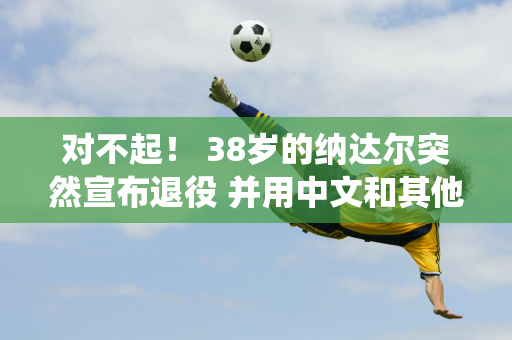 对不起！ 38岁的纳达尔突然宣布退役 并用中文和其他